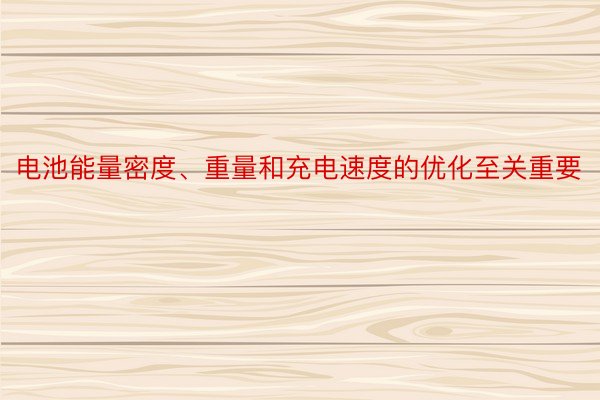 电池能量密度、重量和充电速度的优化至关重要